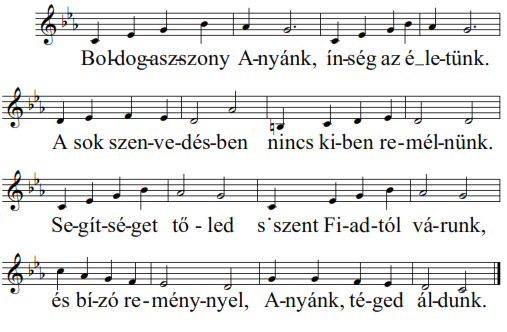 Bol-dog-asz-szony A-nyánk, ín-ség az é_le-tünk.

A sok szen-ve-dés-ben nincs ki-ben re-mél-nünk.

Se-gít-sé-get tő - led s˙szent Fi-ad-tól vá-runk,

és bí-zó re-mény-nyel, A-nyánk, té-ged ál-dunk.